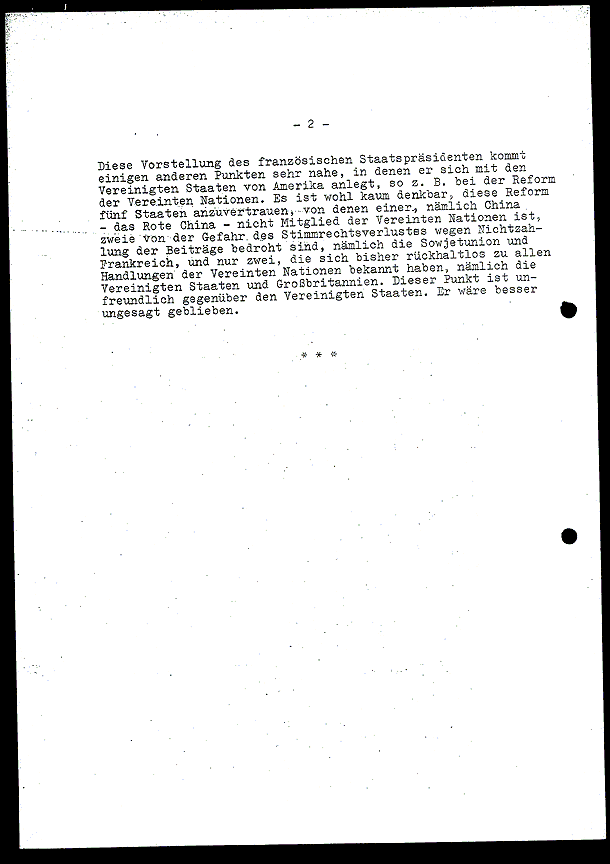 - 2 -

Diese Vorstellung des französischen Staatspräsidenten kommt einigen anderen Punkten sehr nahe, in denen er sich mit den Vereinigten Staaten von Amerika anlegt, so z. B. bei der Reform der Vereinten Nationen. Es ist wohl kaum denkbar, diese Reform fünf Staaten anzuvertrauen, von denen einer, nämlich China - das Rote China - nicht Mitglied der Vereinten Nationen ist, zweie von der Gefahr des Stimmrechtsverlustes wegen Nichtzahlung der Beiträge bedroht sind, nämlich die Sowjetunion und Frankreich, und nur zwei, die sich bisher rückhaltlos zu allen Handlungen der Vereinten Nationen bekannt haben, nämlich die Vereinigten Staaten und Großbritannien. Dieser Punkt ist unfreundlich gegenüber den Vereinigten Staaten. Er wäre besser ungesagt geblieben.

* * *